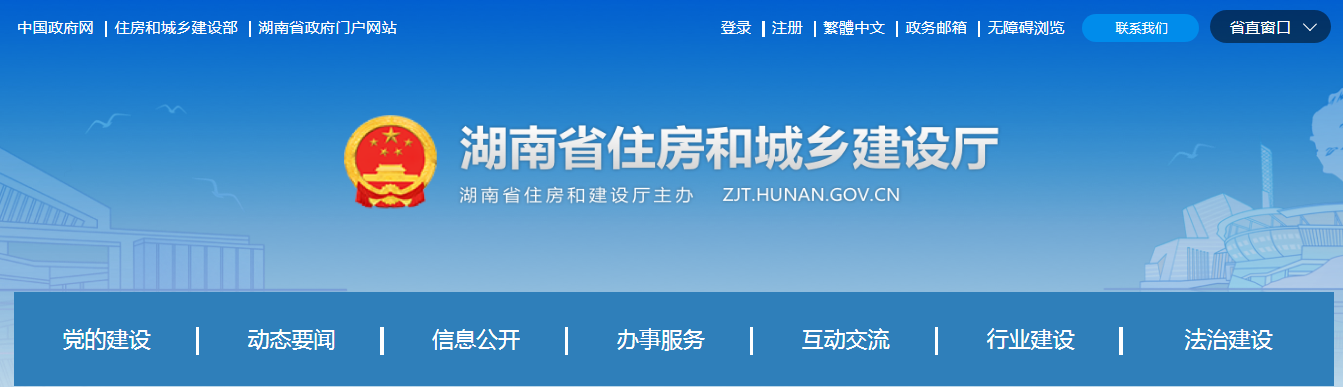 中国政府网 | 住房和城乡建设部 | 湖南省政府门户网站

登录 | 注册 | 繁體中文 | 政务邮箱 | 无障碍浏览 联系我们 省直窗口

湖南省住房和城乡建设厅

湖南省住房和建设厅主办 ZJT.HUNAN.GOV.CN

党的建设 | 动态要闻 | 信息公开 | 办事服务 | 互动交流 | 行业建设 | 法治建设